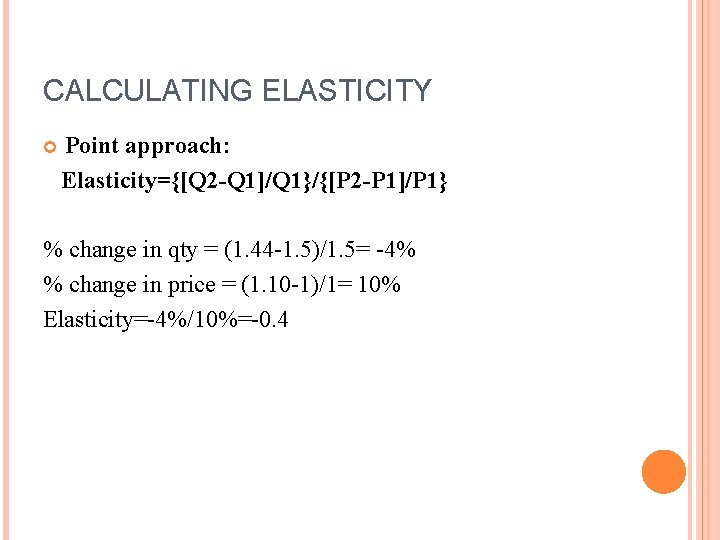 CALCULATING ELASTICITY

• Point approach:
Elasticity={[Q2-Q1]/Q1}/{[P2-P1]/P1}

% change in qty = (1.44-1.5)/1.5= -4%
% change in price = (1.10-1)/1= 10%
Elasticity=-4%/10%=-0.4